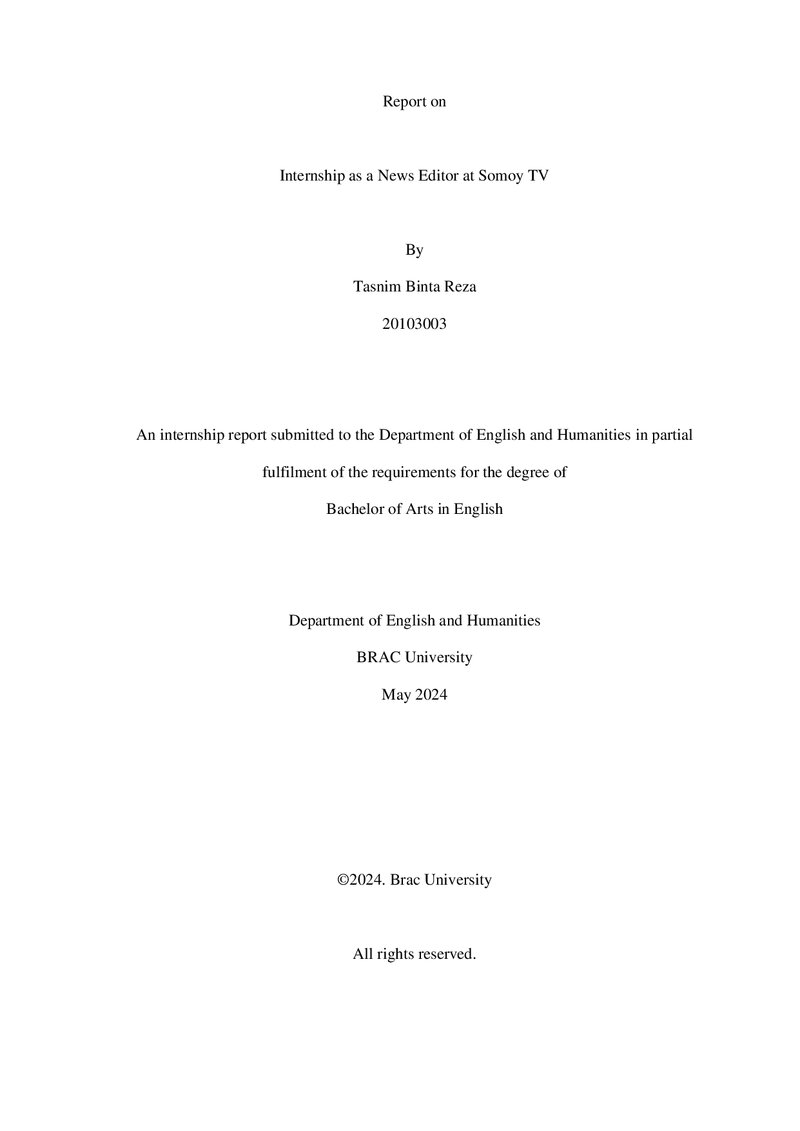 Report on

Internship as a News Editor at Somoy TV

By

Tasnim Binta Reza

20103003

An internship report submitted to the Department of English and Humanities in partial fulfilment of the requirements for the degree of Bachelor of Arts in English

Department of English and Humanities

BRAC University

May 2024

©2024. Brac University

All rights reserved.